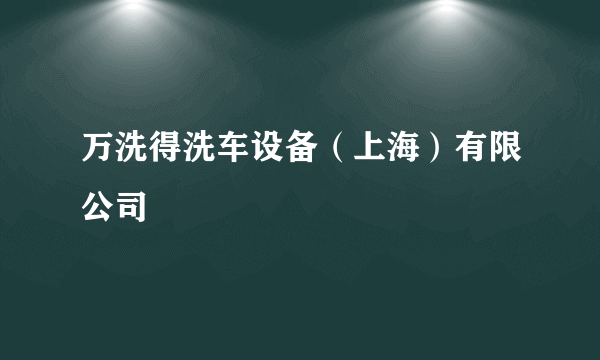 万洗得洗车设备（上海）有限公司